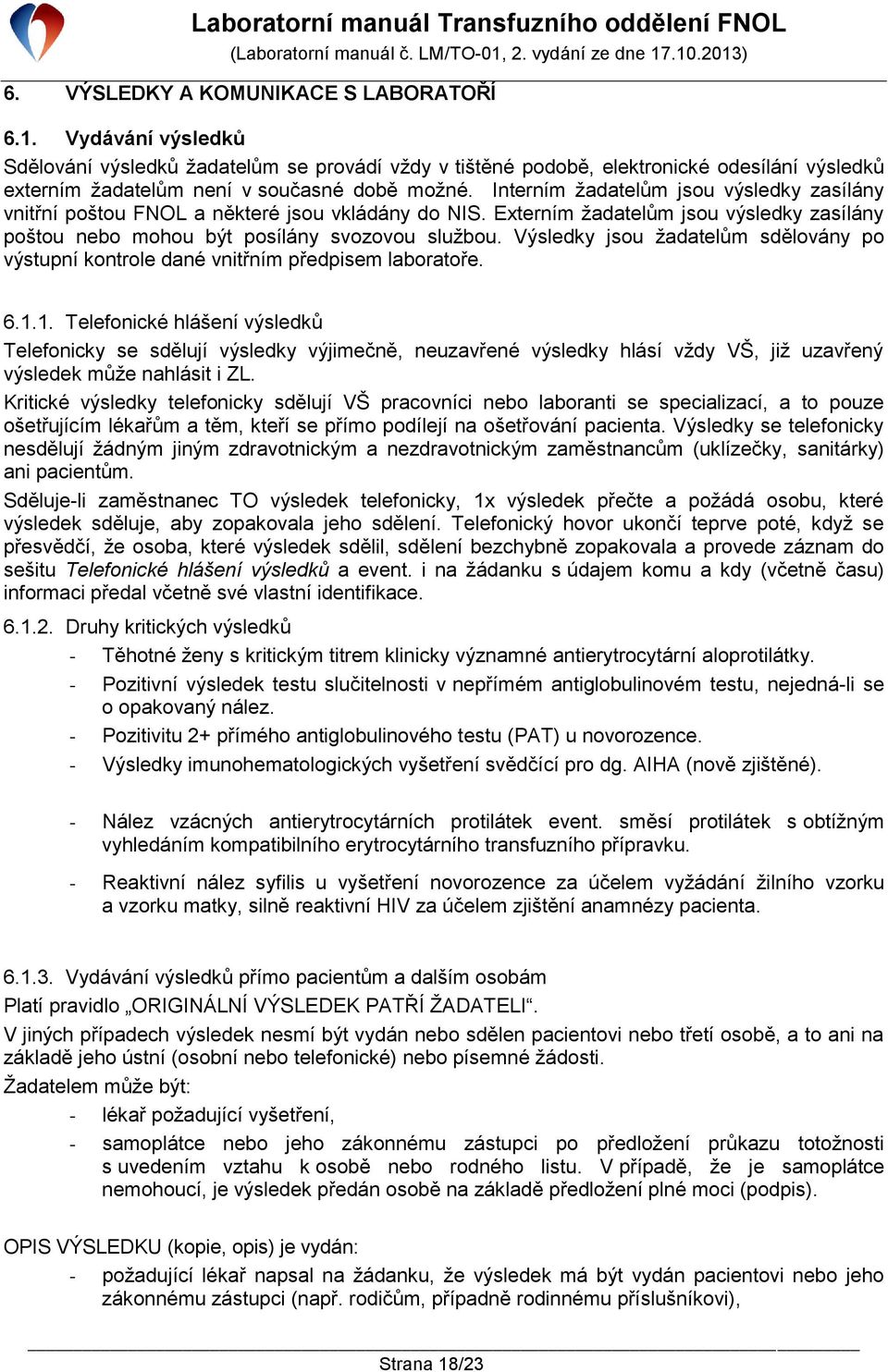 Laboratorní manuál Transfuzního oddělení FNOL
(Laboratorní manuál č. LM/TO-01, 2. vydání ze dne 17.10.2013)

6. VÝSLEDKY A KOMUNIKACE S LABORATOŘÍ

6.1. Vydávání výsledků

Sdělování výsledků žadatelům se provádí vždy v tištěné podobě, elektronické odesílání výsledků externím žadatelům není v současné době možné. Interním žadatelům jsou výsledky zasílány vnitřní poštou FNOL a některé jsou vkládány do NIS. Externím žadatelům jsou výsledky zasílány poštou nebo mohou být posílány svozovou službou. Výsledky jsou žadatelům sdělovány po výstupní kontrole dané vnitřním předpisem laboratoře.

6.1.1. Telefonické hlášení výsledků

Telefonicky se sdělují výsledky výjimečně, neuzavřené výsledky hlásí vždy VŠ, již uzavřený výsledek může nahlásit i ZL.

Kritické výsledky telefonicky sdělují VŠ pracovníci nebo laboranti se specializací, a to pouze ošetřujícím lékařům a těm, kteří se přímo podílejí na ošetřování pacienta. Výsledky se telefonicky nesdělují žádným jiným zdravotnickým a nezdravotnickým zaměstnancům (uklízečky, sanitárky) ani pacientům.

Sděluje-li zaměstnanec TO výsledek telefonicky, 1x výsledek přečte a požádá osobu, které výsledek sděluje, aby zopakovala jeho sdělení. Telefonický hovor ukončí teprve poté, když se přesvědčí, že osoba, které výsledek sdělil, sdělení bezchybně zopakovala a provede záznam do sešitu Telefonické hlášení výsledků a event. i na žádanku s údajem komu a kdy (včetně času) informaci předal včetně své vlastní identifikace.

6.1.2. Druhy kritických výsledků

- Těhotné ženy s kritickým titrem klinicky významné antierytrocytární aloprotilátky.
- Pozitivní výsledek testu slučitelnosti v nepřímém antiglobulinovém testu, nejedná-li se o opakovaný nález.
- Pozitivitu 2+ přímého antiglobulinového testu (PAT) u novorozence.
- Výsledky imunohematologických vyšetření svědčící pro dg. AIHA (nově zjištěné).

- Nález vzácných antierytrocytárních protilátek event. směsí protilátek s obtížným vyhledáním kompatibilního erytrocytárního transfuzního přípravku.

- Reaktivní nález syfilis u vyšetření novorozence za účelem vyžádání žilního vzorku a vzorku matky, silně reaktivní HIV za účelem zjištění anamnézy pacienta.

6.1.3. Vydávání výsledků přímo pacientům a dalším osobám

Platí pravidlo „ORIGINÁLNÍ VÝSLEDEK PATŘÍ ŽADATELI“.

V jiných případech výsledek nesmí být vydán nebo sdělen pacientovi nebo třetí osobě, a to ani na základě jeho ústní (osobní nebo telefonické) nebo písemné žádosti.

Žadatelem může být:
- lékař požadující vyšetření,
- samoplátce nebo jeho zákonnému zástupci po předložení průkazu totožnosti s uvedením vztahu k osobě nebo rodného listu. V případě, že je samoplátce nemohoucí, je výsledek předán osobě na základě předložení plné moci (podpis).

OPIS VÝSLEDKU (kopie, opis) je vydán:
- požadující lékař napsal na žádanku, že výsledek má být vydán pacientovi nebo jeho zákonnému zástupci (např. rodičům, případně rodinnému příslušníkovi),

Strana 18/23